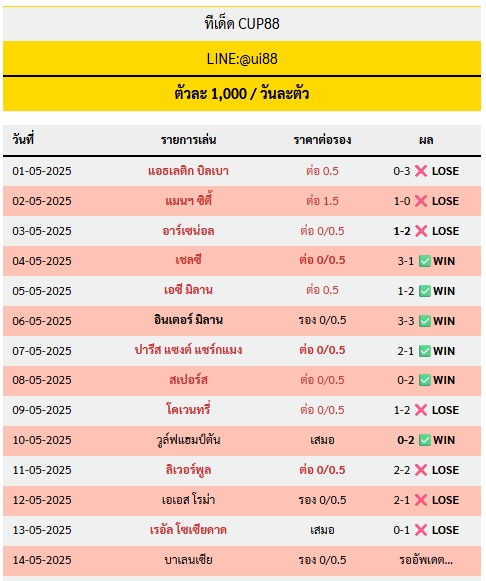 ทีเด็ด CUP88

LINE:@ui88

ตัวละ 1,000 / วันละตัว

| วันที่ | รายการเล่น | ราคาต่อรอง | ผล |
|---|---|---|---|
| 01-05-2025 | แอธเลติก บิลเบา | ต่อ 0.5 | 0-3 ❌ LOSE |
| 02-05-2025 | แมนฯ ซิตี้ | ต่อ 1.5 | 1-0 ❌ LOSE |
| 03-05-2025 | อาร์เซน่อล | ต่อ 0/0.5 | 1-2 ❌ LOSE |
| 04-05-2025 | เชลซี | ต่อ 0/0.5 | 3-1 ✅ WIN |
| 05-05-2025 | เอซี มิลาน | ต่อ 0.5 | 1-2 ✅ WIN |
| 06-05-2025 | อินเตอร์ มิลาน | รอง 0/0.5 | 3-3 ✅ WIN |
| 07-05-2025 | ปารีส แซงต์ แชร์กแมง | ต่อ 0/0.5 | 2-1 ✅ WIN |
| 08-05-2025 | สเปอร์ส | ต่อ 0/0.5 | 0-2 ✅ WIN |
| 09-05-2025 | โคเวนทรี่ | ต่อ 0/0.5 | 1-2 ❌ LOSE |
| 10-05-2025 | วูล์ฟแฮมป์ตัน | เสมอ | 0-2 ✅ WIN |
| 11-05-2025 | ลิเวอร์พูล | ต่อ 0/0.5 | 2-2 ❌ LOSE |
| 12-05-2025 | เอเอส โรม่า | รอง 0/0.5 | 2-1 ❌ LOSE |
| 13-05-2025 | เรอัล โซเซียดาด | เสมอ | 0-1 ❌ LOSE |
| 14-05-2025 | บาเลนเซีย | รอง 0/0.5 | รออัพเดต... |